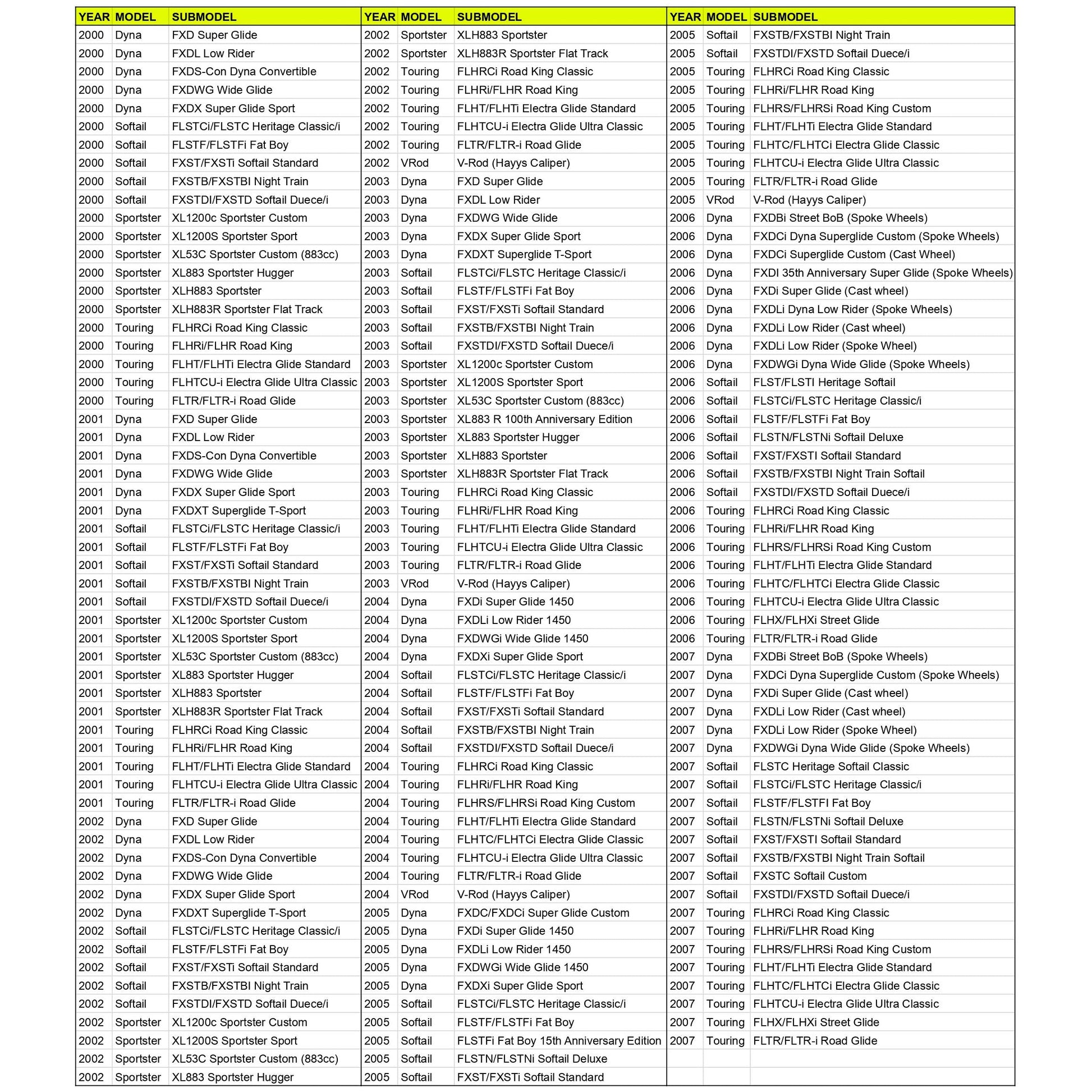 | YEAR | MODEL | SUBMODEL |
|---|---|---|
| 2000 | Dyna | FXD Super Glide |
| 2000 | Dyna | FXDL Low Rider |
| 2000 | Dyna | FXDS-Con Dyna Convertible |
| 2000 | Dyna | FXDWG Wide Glide |
| 2000 | Dyna | FXDX Super Glide Sport |
| 2000 | Softail | FLSTCi/FLSTC Heritage Classic/i |
| 2000 | Softail | FLSTF/FLSTFi Fat Boy |
| 2000 | Softail | FXST/FXSTi Softail Standard |
| 2000 | Softail | FXSTB/FXSTBI Night Train |
| 2000 | Softail | FXSTDI/FXSTD Softail Duece/i |
| 2000 | Sportster | XL1200c Sportster Custom |
| 2000 | Sportster | XL1200S Sportster Sport |
| 2000 | Sportster | XL53C Sportster Custom (883cc) |
| 2000 | Sportster | XL883 Sportster Hugger |
| 2000 | Sportster | XLH883 Sportster |
| 2000 | Sportster | XLH883R Sportster Flat Track |
| 2000 | Touring | FLHRCi Road King Classic |
| 2000 | Touring | FLHRi/FLHR Road King |
| 2000 | Touring | FLHT/FLHTi Electra Glide Standard |
| 2000 | Touring | FLHTCU-i Electra Glide Ultra Classic |
| 2000 | Touring | FLTR/FLTR-i Road Glide |
| 2001 | Dyna | FXD Super Glide |
| 2001 | Dyna | FXDL Low Rider |
| 2001 | Dyna | FXDS-Con Dyna Convertible |
| 2001 | Dyna | FXDWG Wide Glide |
| 2001 | Dyna | FXDX Super Glide Sport |
| 2001 | Dyna | FXDXT Superglide T-Sport |
| 2001 | Softail | FLSTCi/FLSTC Heritage Classic/i |
| 2001 | Softail | FLSTF/FLSTFi Fat Boy |
| 2001 | Softail | FXST/FXSTi Softail Standard |
| 2001 | Softail | FXSTB/FXSTBI Night Train |
| 2001 | Softail | FXSTDI/FXSTD Softail Duece/i |
| 2001 | Sportster | XL1200c Sportster Custom |
| 2001 | Sportster | XL1200S Sportster Sport |
| 2001 | Sportster | XL53C Sportster Custom (883cc) |
| 2001 | Sportster | XL883 Sportster Hugger |
| 2001 | Sportster | XLH883 Sportster |
| 2001 | Sportster | XLH883R Sportster Flat Track |
| 2001 | Touring | FLHRCi Road King Classic |
| 2001 | Touring | FLHRi/FLHR Road King |
| 2001 | Touring | FLHT/FLHTi Electra Glide Standard |
| 2001 | Touring | FLHTCU-i Electra Glide Ultra Classic |
| 2001 | Touring | FLTR/FLTR-i Road Glide |
| 2002 | Dyna | FXD Super Glide |
| 2002 | Dyna | FXDL Low Rider |
| 2002 | Dyna | FXDS-Con Dyna Convertible |
| 2002 | Dyna | FXDWG Wide Glide |
| 2002 | Dyna | FXDX Super Glide Sport |
| 2002 | Dyna | FXDXT Superglide T-Sport |
| 2002 | Softail | FLSTCi/FLSTC Heritage Classic/i |
| 2002 | Softail | FLSTF/FLSTFi Fat Boy |
| 2002 | Softail | FXST/FXSTi Softail Standard |
| 2002 | Softail | FXSTB/FXSTBI Night Train |
| 2002 | Softail | FXSTDI/FXSTD Softail Duece/i |
| 2002 | Sportster | XL1200c Sportster Custom |
| 2002 | Sportster | XL1200S Sportster Sport |
| 2002 | Sportster | XL53C Sportster Custom (883cc) |
| 2002 | Sportster | XL883 Sportster Hugger |

| YEAR | MODEL | SUBMODEL |
|---|---|---|
| 2002 | Sportster | XLH883 Sportster |
| 2002 | Sportster | XLH883R Sportster Flat Track |
| 2002 | Touring | FLHRCi Road King Classic |
| 2002 | Touring | FLHRi/FLHR Road King |
| 2002 | Touring | FLHT/FLHTi Electra Glide Standard |
| 2002 | Touring | FLHTCU-i Electra Glide Ultra Classic |
| 2002 | Touring | FLTR/FLTR-i Road Glide |
| 2002 | VRod | V-Rod (Hayys Caliper) |
| 2003 | Dyna | FXD Super Glide |
| 2003 | Dyna | FXDL Low Rider |
| 2003 | Dyna | FXDWG Wide Glide |
| 2003 | Dyna | FXDX Super Glide Sport |
| 2003 | Dyna | FXDXT Superglide T-Sport |
| 2003 | Softail | FLSTCi/FLSTC Heritage Classic/i |
| 2003 | Softail | FLSTF/FLSTFi Fat Boy |
| 2003 | Softail | FXST/FXSTi Softail Standard |
| 2003 | Softail | FXSTB/FXSTBI Night Train |
| 2003 | Softail | FXSTDI/FXSTD Softail Duece/i |
| 2003 | Sportster | XL1200c Sportster Custom |
| 2003 | Sportster | XL1200S Sportster Sport |
| 2003 | Sportster | XL53C Sportster Custom (883cc) |
| 2003 | Sportster | XL883 R 100th Anniversary Edition |
| 2003 | Sportster | XL883 Sportster Hugger |
| 2003 | Sportster | XLH883 Sportster |
| 2003 | Sportster | XLH883R Sportster Flat Track |
| 2003 | Touring | FLHRCi Road King Classic |
| 2003 | Touring | FLHRi/FLHR Road King |
| 2003 | Touring | FLHT/FLHTi Electra Glide Standard |
| 2003 | Touring | FLHTCU-i Electra Glide Ultra Classic |
| 2003 | Touring | FLTR/FLTR-i Road Glide |
| 2003 | VRod | V-Rod (Hayys Caliper) |
| 2004 | Dyna | FXDi Super Glide 1450 |
| 2004 | Dyna | FXDLi Low Rider 1450 |
| 2004 | Dyna | FXDWGi Wide Glide 1450 |
| 2004 | Dyna | FXDXi Super Glide Sport |
| 2004 | Softail | FLSTCi/FLSTC Heritage Classic/i |
| 2004 | Softail | FLSTF/FLSTFi Fat Boy |
| 2004 | Softail | FXST/FXSTi Softail Standard |
| 2004 | Softail | FXSTB/FXSTBI Night Train |
| 2004 | Softail | FXSTDI/FXSTD Softail Duece/i |
| 2004 | Touring | FLHRCi Road King Classic |
| 2004 | Touring | FLHRi/FLHR Road King |
| 2004 | Touring | FLHRS/FLHRSi Road King Custom |
| 2004 | Touring | FLHT/FLHTi Electra Glide Standard |
| 2004 | Touring | FLHTC/FLHTCi Electra Glide Classic |
| 2004 | Touring | FLHTCU-i Electra Glide Ultra Classic |
| 2004 | Touring | FLTR/FLTR-i Road Glide |
| 2004 | VRod | V-Rod (Hayys Caliper) |
| 2005 | Dyna | FXDC/FXDCi Super Glide Custom |
| 2005 | Dyna | FXDi Super Glide 1450 |
| 2005 | Dyna | FXDLi Low Rider 1450 |
| 2005 | Dyna | FXDWGi Wide Glide 1450 |
| 2005 | Dyna | FXDXi Super Glide Sport |
| 2005 | Softail | FLSTCi/FLSTC Heritage Classic/i |
| 2005 | Softail | FLSTF/FLSTFi Fat Boy |
| 2005 | Softail | FLSTFi Fat Boy 15th Anniversary Edition |
| 2005 | Softail | FLSTN/FLSTNi Softail Deluxe |
| 2005 | Softail | FXST/FXSTi Softail Standard |

| YEAR | MODEL | SUBMODEL |
|---|---|---|
| 2005 | Softail | FXSTB/FXSTBI Night Train |
| 2005 | Softail | FXSTDI/FXSTD Softail Duece/i |
| 2005 | Touring | FLHRCi Road King Classic |
| 2005 | Touring | FLHRi/FLHR Road King |
| 2005 | Touring | FLHRS/FLHRSi Road King Custom |
| 2005 | Touring | FLHT/FLHTi Electra Glide Standard |
| 2005 | Touring | FLHTC/FLHTCi Electra Glide Classic |
| 2005 | Touring | FLHTCU-i Electra Glide Ultra Classic |
| 2005 | Touring | FLTR/FLTR-i Road Glide |
| 2005 | VRod | V-Rod (Hayys Caliper) |
| 2006 | Dyna | FXDBi Street BoB (Spoke Wheels) |
| 2006 | Dyna | FXDCi Dyna Superglide Custom (Spoke Wheels) |
| 2006 | Dyna | FXDCi Superglide Custom (Cast Wheel) |
| 2006 | Dyna | FXDI 35th Anniversary Super Glide (Spoke Wheels) |
| 2006 | Dyna | FXDi Super Glide (Cast wheel) |
| 2006 | Dyna | FXDLi Dyna Low Rider (Spoke Wheels) |
| 2006 | Dyna | FXDLi Low Rider (Cast wheel) |
| 2006 | Dyna | FXDLi Low Rider (Spoke Wheel) |
| 2006 | Dyna | FXDWGi Dyna Wide Glide (Spoke Wheels) |
| 2006 | Softail | FLST/FLSTI Heritage Softail |
| 2006 | Softail | FLSTCi/FLSTC Heritage Classic/i |
| 2006 | Softail | FLSTF/FLSTFi Fat Boy |
| 2006 | Softail | FLSTN/FLSTNi Softail Deluxe |
| 2006 | Softail | FXST/FXSTI Softail Standard |
| 2006 | Softail | FXSTB/FXSTBI Night Train Softail |
| 2006 | Softail | FXSTDI/FXSTD Softail Duece/i |
| 2006 | Touring | FLHRCi Road King Classic |
| 2006 | Touring | FLHRi/FLHR Road King |
| 2006 | Touring | FLHRS/FLHRSi Road King Custom |
| 2006 | Touring | FLHT/FLHTi Electra Glide Standard |
| 2006 | Touring | FLHTC/FLHTCi Electra Glide Classic |
| 2006 | Touring | FLHTCU-i Electra Glide Ultra Classic |
| 2006 | Touring | FLHX/FLHXi Street Glide |
| 2006 | Touring | FLTR/FLTR-i Road Glide |
| 2007 | Dyna | FXDBi Street BoB (Spoke Wheels) |
| 2007 | Dyna | FXDCi Dyna Superglide Custom (Spoke Wheels) |
| 2007 | Dyna | FXDi Super Glide (Cast wheel) |
| 2007 | Dyna | FXDLi Low Rider (Cast wheel) |
| 2007 | Dyna | FXDLi Low Rider (Spoke Wheel) |
| 2007 | Dyna | FXDWGi Dyna Wide Glide (Spoke Wheels) |
| 2007 | Softail | FLSTC Heritage Softail Classic |
| 2007 | Softail | FLSTCi/FLSTC Heritage Classic/i |
| 2007 | Softail | FLSTF/FLSTFI Fat Boy |
| 2007 | Softail | FLSTN/FLSTNi Softail Deluxe |
| 2007 | Softail | FXST/FXSTI Softail Standard |
| 2007 | Softail | FXSTB/FXSTBI Night Train Softail |
| 2007 | Softail | FXSTC Softail Custom |
| 2007 | Softail | FXSTDI/FXSTD Softail Duece/i |
| 2007 | Touring | FLHRCi Road King Classic |
| 2007 | Touring | FLHRi/FLHR Road King |
| 2007 | Touring | FLHRS/FLHRSi Road King Custom |
| 2007 | Touring | FLHT/FLHTi Electra Glide Standard |
| 2007 | Touring | FLHTC/FLHTCi Electra Glide Classic |
| 2007 | Touring | FLHTCU-i Electra Glide Ultra Classic |
| 2007 | Touring | FLHX/FLHXi Street Glide |
| 2007 | Touring | FLTR/FLTR-i Road Glide |